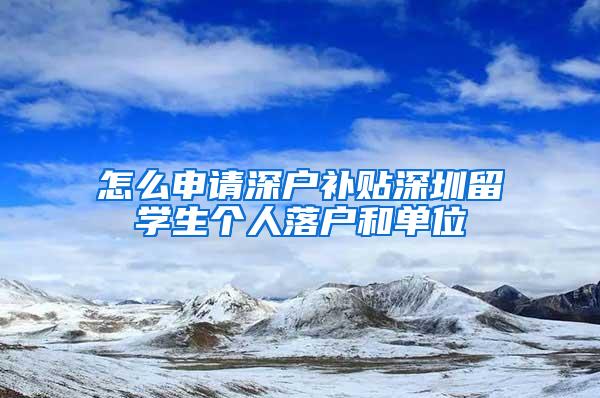 怎么申请深户补贴深圳留学生个人落户和单位